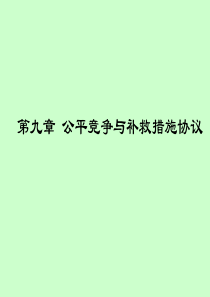 第九章 公平竞争与补救措施协议